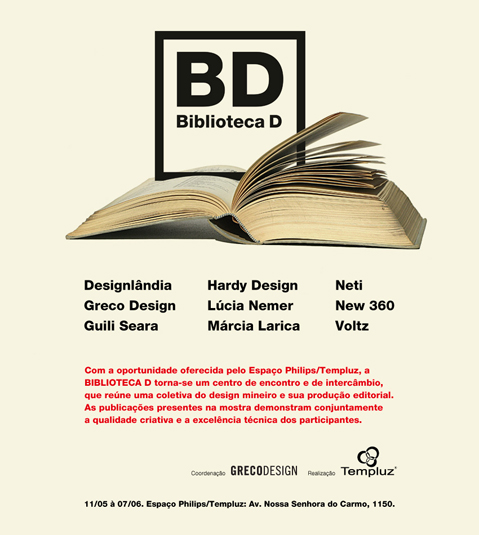 BD
Biblioteca D

Designlândia
Greco Design
Guili Seara

Hardy Design
Lúcia Nemer
Márcia Larica

Neti
New 360
Voltz

Com a oportunidade oferecida pelo Espaço Philips/Templuz, a BIBLIOTECA D torna-se um centro de encontro e de intercâmbio, que reúne uma coletiva do design mineiro e sua produção editorial. As publicações presentes na mostra demonstram conjuntamente a qualidade criativa e a excelência técnica dos participantes.

Coordenação GRECODESIGN Realização Templuz®

11/05 à 07/06. Espaço Philips/Templuz: Av. Nossa Senhora do Carmo, 1150.